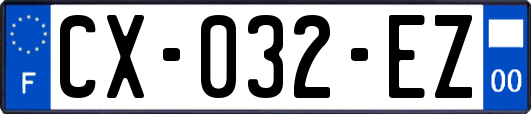 F
CX-032-EZ
00